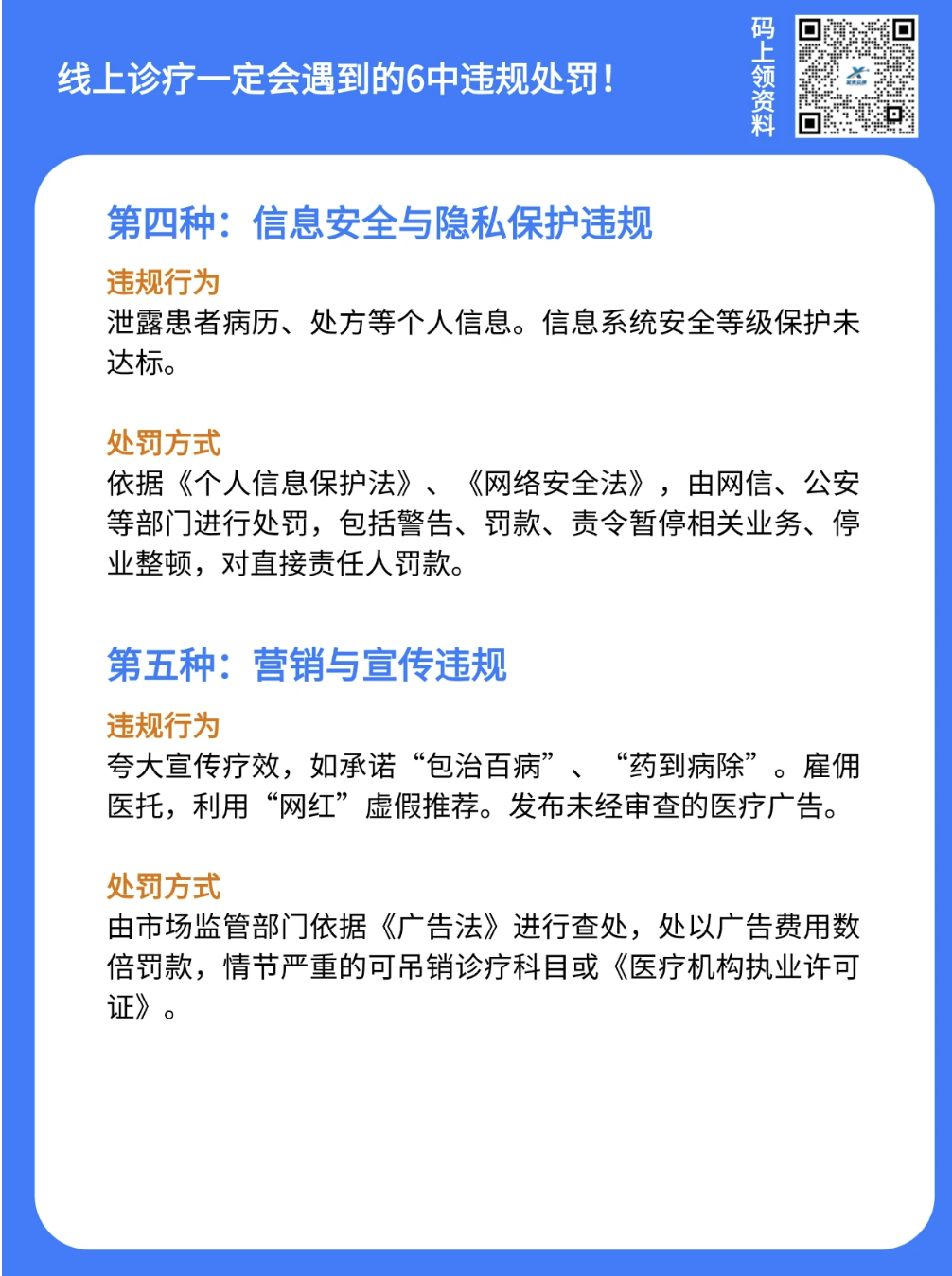 线上诊疗一定会遇到的6中违规处罚！

码上领资料

第四种：信息安全与隐私保护违规

违规行为
泄露患者病历、处方等个人信息。信息系统安全等级保护未达标。

处罚方式
依据《个人信息保护法》、《网络安全法》，由网信、公安等部门进行处罚，包括警告、罚款、责令暂停相关业务、停业整顿，对直接责任人罚款。

第五种：营销与宣传违规

违规行为
夸大宣传疗效，如承诺“包治百病”、“药到病除”。雇佣医托，利用“网红”虚假推荐。发布未经审查的医疗广告。

处罚方式
由市场监管部门依据《广告法》进行查处，处以广告费用数倍罚款，情节严重的可吊销诊疗科目或《医疗机构执业许可证》。